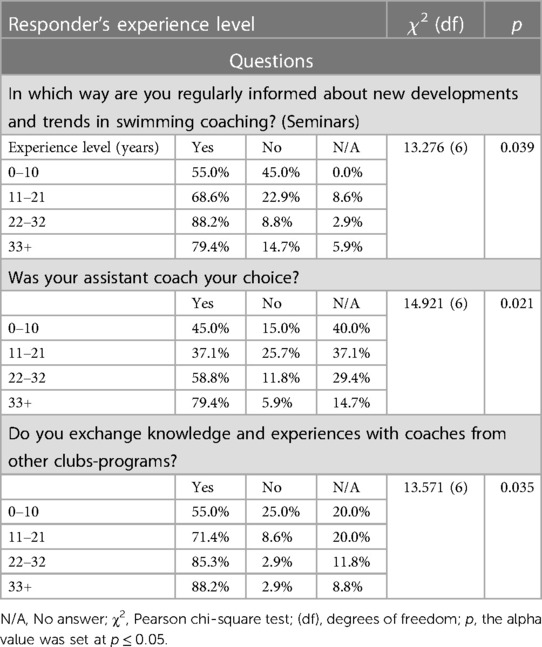 | Responder's experience level | | | | $\chi^2$ (df) | $p$ |
|---|---|---|---|---|---|
| Questions | | | | | |
| In which way are you regularly informed about new developments and trends in swimming coaching? (Seminars) | | | | | |
| Experience level (years) | Yes | No | N/A | 13.276 (6) | 0.039 |
| 0–10 | 55.0% | 45.0% | 0.0% | | |
| 11–21 | 68.6% | 22.9% | 8.6% | | |
| 22–32 | 88.2% | 8.8% | 2.9% | | |
| 33+ | 79.4% | 14.7% | 5.9% | | |
| Was your assistant coach your choice? | | | | | |
| | Yes | No | N/A | 14.921 (6) | 0.021 |
| 0–10 | 45.0% | 15.0% | 40.0% | | |
| 11–21 | 37.1% | 25.7% | 37.1% | | |
| 22–32 | 58.8% | 11.8% | 29.4% | | |
| 33+ | 79.4% | 5.9% | 14.7% | | |
| Do you exchange knowledge and experiences with coaches from other clubs-programs? | | | | | |
| | Yes | No | N/A | 13.571 (6) | 0.035 |
| 0–10 | 55.0% | 25.0% | 20.0% | | |
| 11–21 | 71.4% | 8.6% | 20.0% | | |
| 22–32 | 85.3% | 2.9% | 11.8% | | |
| 33+ | 88.2% | 2.9% | 8.8% | | |

N/A, No answer; $\chi^2$, Pearson chi-square test; (df), degrees of freedom; $p$, the alpha value was set at $p \leq 0.05$.